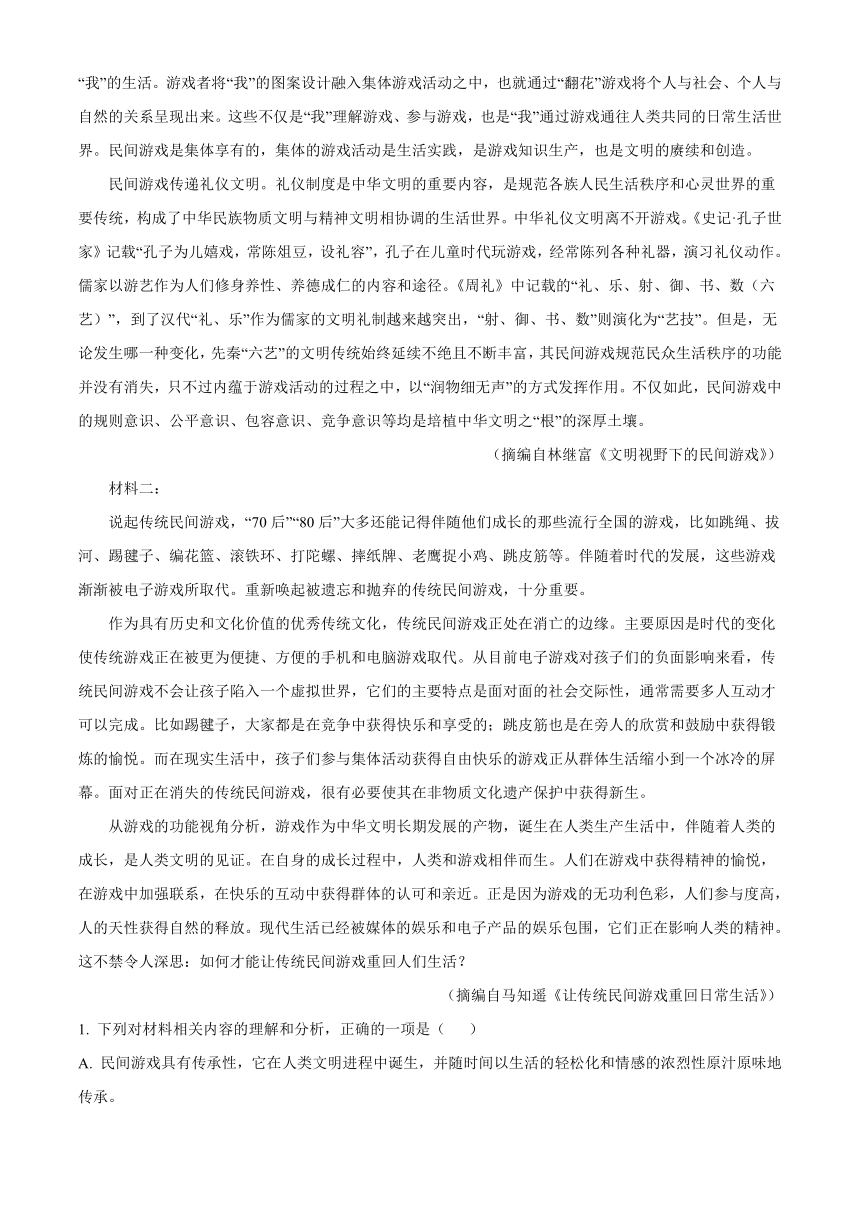 “我”的生活。游戏者将“我”的图案设计融入集体游戏活动之中，也就通过“翻花”游戏将个人与社会、个人与自然的关系呈现出来。这些不仅是“我”理解游戏、参与游戏，也是“我”通过游戏通往人类共同的日常生活世界。民间游戏是集体享有的，集体的游戏活动是生活实践，是游戏知识生产，也是文明的赓续和创造。

民间游戏传递礼仪文明。礼仪制度是中华文明的重要内容，是规范各族人民生活秩序和心灵世界的重要传统，构成了中华民族物质文明与精神文明相协调的生活世界。中华礼仪文明离不开游戏。《史记·孔子世家》记载“孔子为儿嬉戏，常陈俎豆，设礼容”，孔子在儿童时代玩游戏，经常陈列各种礼器，演习礼仪动作。儒家以游艺作为人们修身养性、养德成仁的内容和途径。《周礼》中记载的“礼、乐、射、御、书、数（六艺）”，到了汉代“礼、乐”作为儒家的文明礼制越来越突出，“射、御、书、数”则演化为“艺技”。但是，无论发生哪一种变化，先秦“六艺”的文明传统始终延续不绝且不断丰富，其民间游戏规范民众生活秩序的功能并没有消失，只不过内蕴于游戏活动的过程之中，以“润物细无声”的方式发挥作用。不仅如此，民间游戏中的规则意识、公平意识、包容意识、竞争意识等均是培植中华文明之“根”的深厚土壤。

（摘编自林继富《文明视野下的民间游戏》）

材料二：

说起传统民间游戏，“70后”“80后”大多还能记得伴随他们成长的那些流行全国的游戏，比如跳绳、拔河、踢毽子、编花篮、滚铁环、打陀螺、摔纸牌、老鹰捉小鸡、跳皮筋等。伴随着时代的发展，这些游戏渐渐被电子游戏所取代。重新唤起被遗忘和抛弃的传统民间游戏，十分重要。

作为具有历史和文化价值的优秀传统文化，传统民间游戏正处在消亡的边缘。主要原因是时代的变化使传统游戏正在被更为便捷、方便的手机和电脑游戏取代。从目前电子游戏对孩子们的负面影响来看，传统民间游戏不会让孩子陷入一个虚拟世界，它们的主要特点是面对面的社会交际性，通常需要多人互动才可以完成。比如踢毽子，大家都是在竞争中获得快乐和享受的；跳皮筋也是在旁人的欣赏和鼓励中获得锻炼的愉悦。而在现实生活中，孩子们参与集体活动获得自由快乐的游戏正从群体生活缩小到一个冰冷的屏幕。面对正在消失的传统民间游戏，很有必要使其在非物质文化遗产保护中获得新生。

从游戏的功能视角分析，游戏作为中华文明长期发展的产物，诞生在人类生产生活中，伴随着人类的成长，是人类文明的见证。在自身的成长过程中，人类和游戏相伴而生。人们在游戏中获得精神的愉悦，在游戏中加强联系，在快乐的互动中获得群体的认可和亲近。正是因为游戏的无功利色彩，人们参与度高，人的天性获得自然的释放。现代生活已经被媒体的娱乐和电子产品的娱乐包围，它们正在影响人类的精神。这不禁令人深思：如何才能让传统民间游戏重回人们生活？

（摘编自马知遥《让传统民间游戏重回日常生活》）

1. 下列对材料相关内容的理解和分析，正确的一项是（　　）

A. 民间游戏具有传承性，它在人类文明进程中诞生，并随时间以生活的轻松化和情感的浓烈性原汁原味地传承。